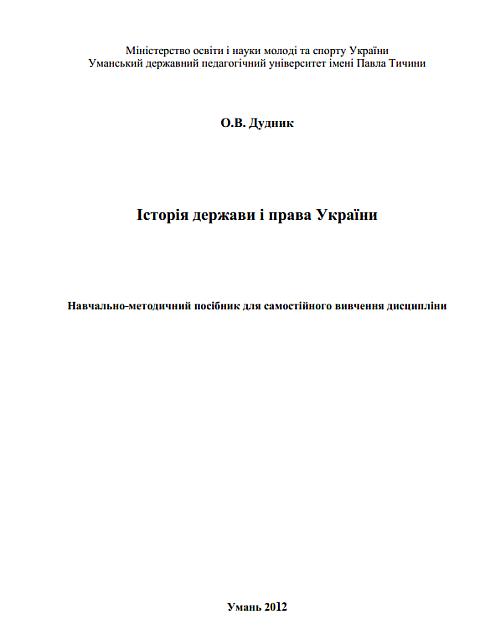 Міністерство освіти і науки молоді та спорту України
Уманський державний педагогічний університет імені Павла Тичини

О.В. Дудник

Історія держави і права України

Навчально-методичний посібник для самостійного вивчення дисципліни

Умань 2012